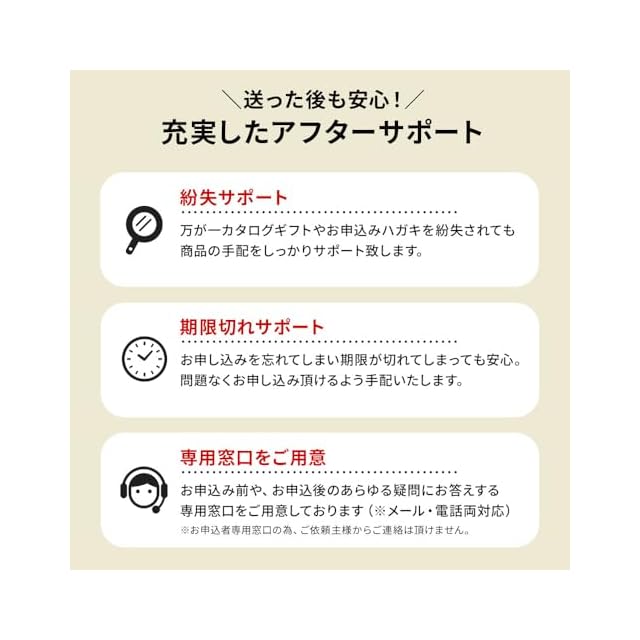 ＼送った後も安心！／
充実したアフターサポート

紛失サポート
万が一カタログギフトやお申込みハガキを紛失されても商品の手配をしっかりサポート致します。

期限切れサポート
お申し込みを忘れてしまい期限が切れてしまっても安心。問題なくお申し込み頂けるよう手配いたします。

専用窓口をご用意
お申込み前や、お申込後のあらゆる疑問にお答えする専用窓口をご用意しております（※メール・電話両対応）
※お申込者専用窓口の為、ご依頼主様からご連絡は頂けません。